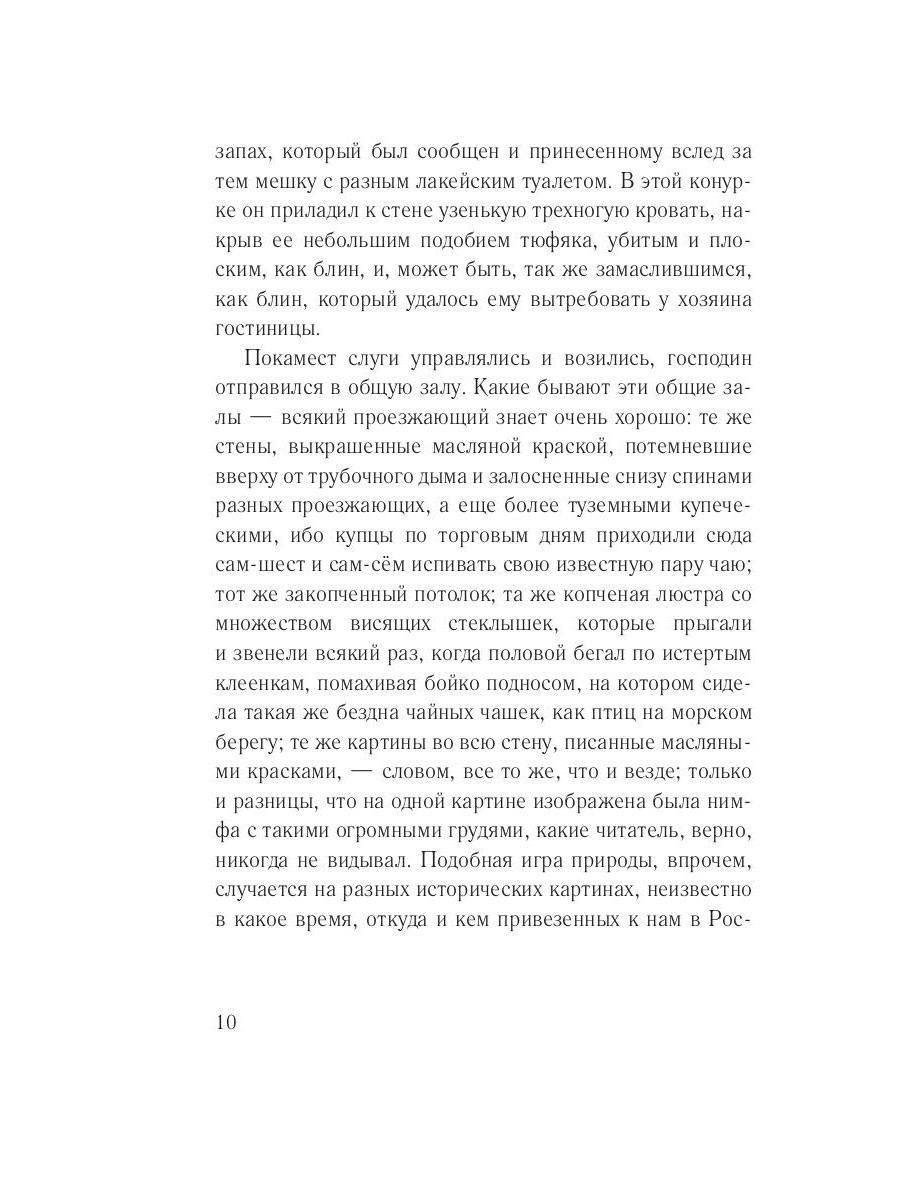 запах, который был сообщен и принесенному вслед за тем мешку с разным лакейским туалетом. В этой конурке он приладил к стене узенькую трехногую кровать, накрыв ее небольшим подобием тюфяка, убитым и плоским, как блин, и, может быть, так же замаслившимся, как блин, который удалось ему вытребовать у хозяина гостиницы.

Покамест слуги управлялись и возились, господин отправился в общую залу. Какие бывают эти общие залы — всякий проезжающий знает очень хорошо: те же стены, выкрашенные масляной краской, потемневшие вверху от трубочного дыма и залосненные снизу спинами разных проезжающих, а еще более туземными купеческими, ибо купцы по торговым дням приходили сюда сам-шест и сам-сём испивать свою известную пару чаю; тот же закопченный потолок; та же копченая люстра со множеством висящих стеклышек, которые прыгали и звенели всякий раз, когда половой бегал по истертым клеенкам, помахивая бойко подносом, на котором сидела такая же бездна чайных чашек, как птиц на морском берегу; те же картины во всю стену, писанные масляными красками, — словом, все то же, что и везде; только и разницы, что на одной картине изображена была нимфа с такими огромными грудями, какие читатель, верно, никогда не видывал. Подобная игра природы, впрочем, случается на разных исторических картинах, неизвестно в какое время, откуда и кем привезенных к нам в Рос-

10